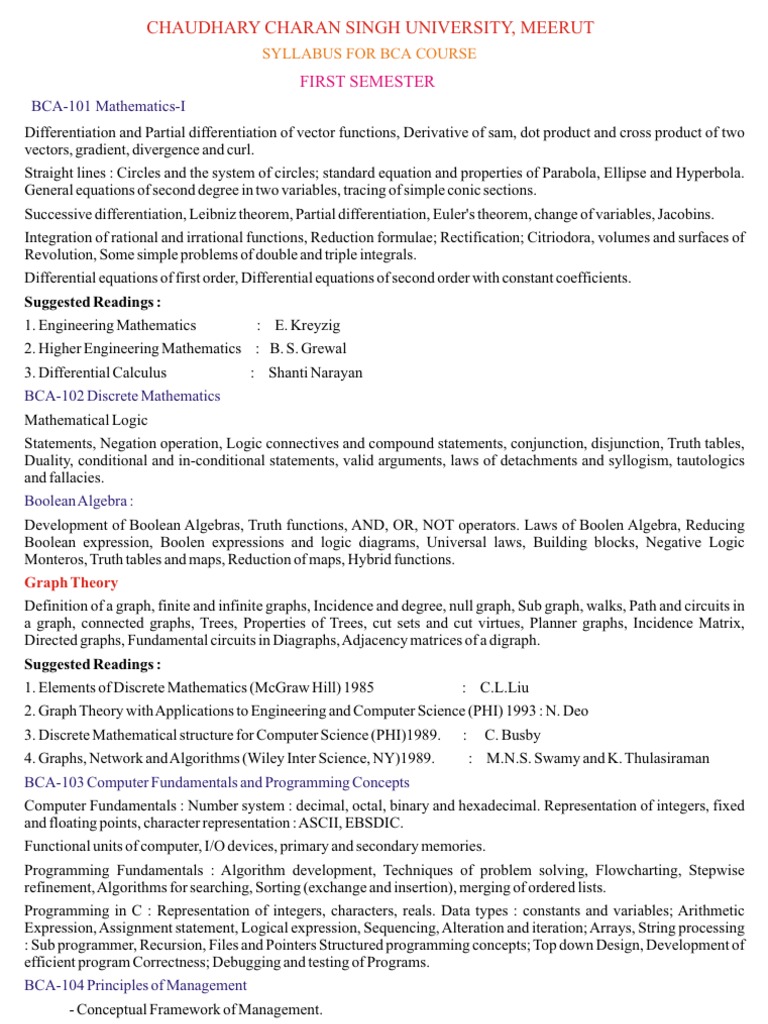 CHAUDHARY CHARAN SINGH UNIVERSITY, MEERUT

SYLLABUS FOR BCA COURSE

FIRST SEMESTER

BCA-101 Mathematics-I

Differentiation and Partial differentiation of vector functions, Derivative of sam, dot product and cross product of two vectors, gradient, divergence and curl.

Straight lines : Circles and the system of circles; standard equation and properties of Parabola, Ellipse and Hyperbola. General equations of second degree in two variables, tracing of simple conic sections.

Successive differentiation, Leibniz theorem, Partial differentiation, Euler's theorem, change of variables, Jacobins.

Integration of rational and irrational functions, Reduction formulae; Rectification; Citriodora, volumes and surfaces of Revolution, Some simple problems of double and triple integrals.

Differential equations of first order, Differential equations of second order with constant coefficients.

Suggested Readings :

1. Engineering Mathematics : E. Kreyzig

2. Higher Engineering Mathematics : B. S. Grewal

3. Differential Calculus : Shanti Narayan

BCA-102 Discrete Mathematics

Mathematical Logic

Statements, Negation operation, Logic connectives and compound statements, conjunction, disjunction, Truth tables, Duality, conditional and in-conditional statements, valid arguments, laws of detachments and syllogism, tautologics and fallacies.

Boolean Algebra :

Development of Boolean Algebras, Truth functions, AND, OR, NOT operators. Laws of Boolen Algebra, Reducing Boolean expression, Boolen expressions and logic diagrams, Universal laws, Building blocks, Negative Logic Monteros, Truth tables and maps, Reduction of maps, Hybrid functions.

Graph Theory

Definition of a graph, finite and infinite graphs, Incidence and degree, null graph, Sub graph, walks, Path and circuits in a graph, connected graphs, Trees, Properties of Trees, cut sets and cut virtues, Planner graphs, Incidence Matrix, Directed graphs, Fundamental circuits in Diagraphs, Adjacency matrices of a digraph.

Suggested Readings :

1. Elements of Discrete Mathematics (McGraw Hill) 1985 : C.L.Liu

2. Graph Theory with Applications to Engineering and Computer Science (PHI) 1993 : N. Deo

3. Discrete Mathematical structure for Computer Science (PHI)1989. : C. Busby

4. Graphs, Network and Algorithms (Wiley Inter Science, NY)1989. : M.N.S. Swamy and K. Thulasiraman

BCA-103 Computer Fundamentals and Programming Concepts

Computer Fundamentals : Number system : decimal, octal, binary and hexadecimal. Representation of integers, fixed and floating points, character representation : ASCII, EBSDIC.

Functional units of computer, I/O devices, primary and secondary memories.

Programming Fundamentals : Algorithm development, Techniques of problem solving, Flowcharting, Stepwise refinement, Algorithms for searching, Sorting (exchange and insertion), merging of ordered lists.

Programming in C : Representation of integers, characters, reals. Data types : constants and variables; Arithmetic Expression, Assignment statement, Logical expression, Sequencing, Alteration and iteration; Arrays, String processing : Sub programmer, Recursion, Files and Pointers Structured programming concepts; Top down Design, Development of efficient program Correctness; Debugging and testing of Programs.

BCA-104 Principles of Management

- Conceptual Framework of Management.